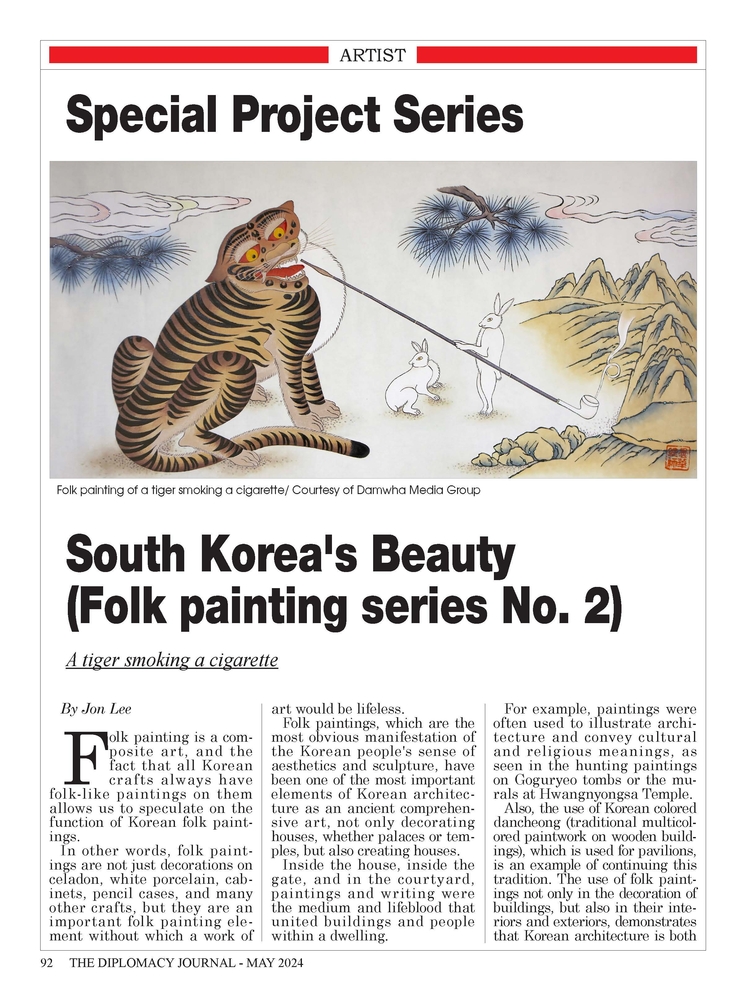 ARTIST

Special Project Series

Folk painting of a tiger smoking a cigarette/ Courtesy of Damwha Media Group

South Korea's Beauty (Folk painting series No. 2)

A tiger smoking a cigarette

By Jon Lee

Folk painting is a composite art, and the fact that all Korean crafts always have folk-like paintings on them allows us to speculate on the function of Korean folk paintings.

In other words, folk paintings are not just decorations on celadon, white porcelain, cabinets, pencil cases, and many other crafts, but they are an important folk painting element without which a work of art would be lifeless.

Folk paintings, which are the most obvious manifestation of the Korean people's sense of aesthetics and sculpture, have been one of the most important elements of Korean architecture as an ancient comprehensive art, not only decorating houses, whether palaces or temples, but also creating houses.

Inside the house, inside the gate, and in the courtyard, paintings and writing were the medium and lifeblood that united buildings and people within a dwelling.

For example, paintings were often used to illustrate architecture and convey cultural and religious meanings, as seen in the hunting paintings on Goguryeo tombs or the murals at Hwangnyongsa Temple.

Also, the use of Korean colored dancheong (traditional multicolored paintwork on wooden buildings), which is used for pavilions, is an example of continuing this tradition. The use of folk paintings not only in the decoration of buildings, but also in their interiors and exteriors, demonstrates that Korean architecture is both

92 THE DIPLOMACY JOURNAL - MAY 2024